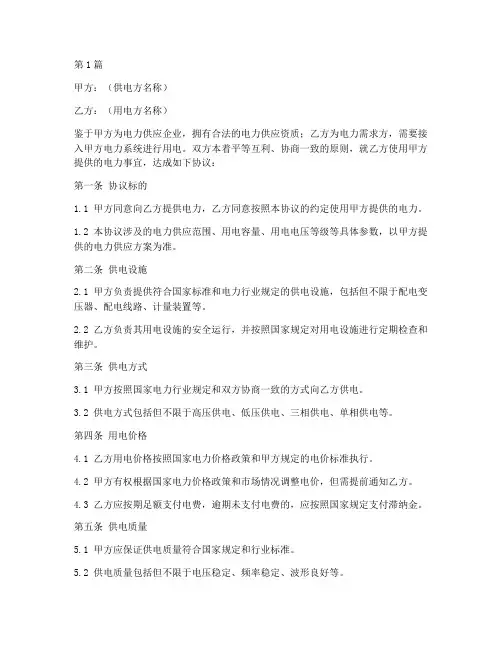 第1篇

甲方：（供电方名称）

乙方：（用电方名称）

鉴于甲方为电力供应企业，拥有合法的电力供应资质；乙方为电力需求方，需要接入甲方电力系统进行用电。双方本着平等互利、协商一致的原则，就乙方使用甲方提供的电力事宜，达成如下协议：

第一条 协议标的

1.1 甲方同意向乙方提供电力，乙方同意按照本协议的约定使用甲方提供的电力。

1.2 本协议涉及的电力供应范围、用电容量、用电电压等级等具体参数，以甲方提供的电力供应方案为准。

第二条 供电设施

2.1 甲方负责提供符合国家标准和电力行业规定的供电设施，包括但不限于配电变压器、配电线路、计量装置等。

2.2 乙方负责其用电设施的安全运行，并按照国家规定对用电设施进行定期检查和维护。

第三条 供电方式

3.1 甲方按照国家电力行业规定和双方协商一致的方式向乙方供电。

3.2 供电方式包括但不限于高压供电、低压供电、三相供电、单相供电等。

第四条 用电价格

4.1 乙方用电价格按照国家电力价格政策和甲方规定的电价标准执行。

4.2 甲方有权根据国家电力价格政策和市场情况调整电价，但需提前通知乙方。

4.3 乙方应按期足额支付电费，逾期未支付电费的，应按照国家规定支付滞纳金。

第五条 供电质量

5.1 甲方应保证供电质量符合国家规定和行业标准。

5.2 供电质量包括但不限于电压稳定、频率稳定、波形良好等。